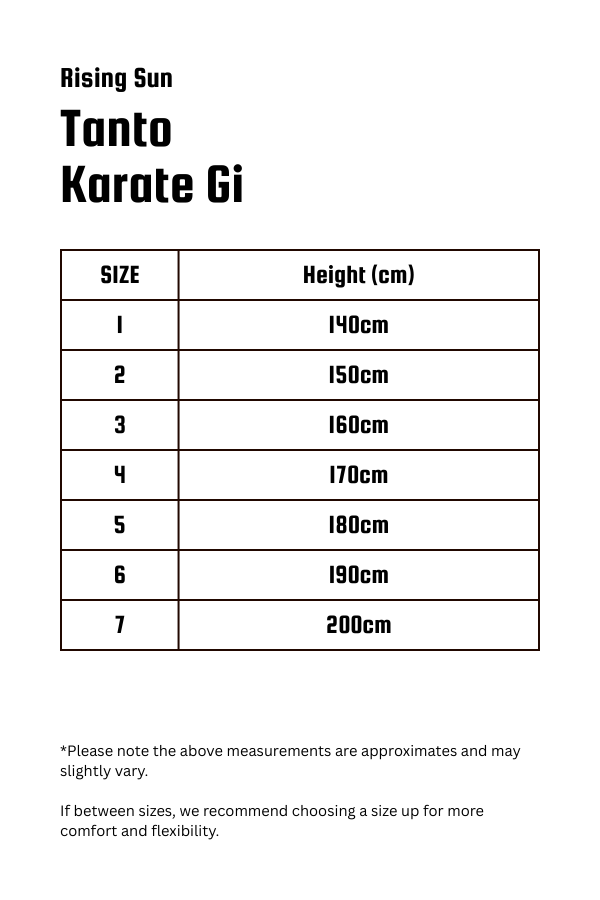 Rising Sun

Tanto
Karate Gi

| SIZE | Height (cm) |
|---|---|
| 1 | 140cm |
| 2 | 150cm |
| 3 | 160cm |
| 4 | 170cm |
| 5 | 180cm |
| 6 | 190cm |
| 7 | 200cm |

*Please note the above measurements are approximates and may slightly vary.

If between sizes, we recommend choosing a size up for more comfort and flexibility.